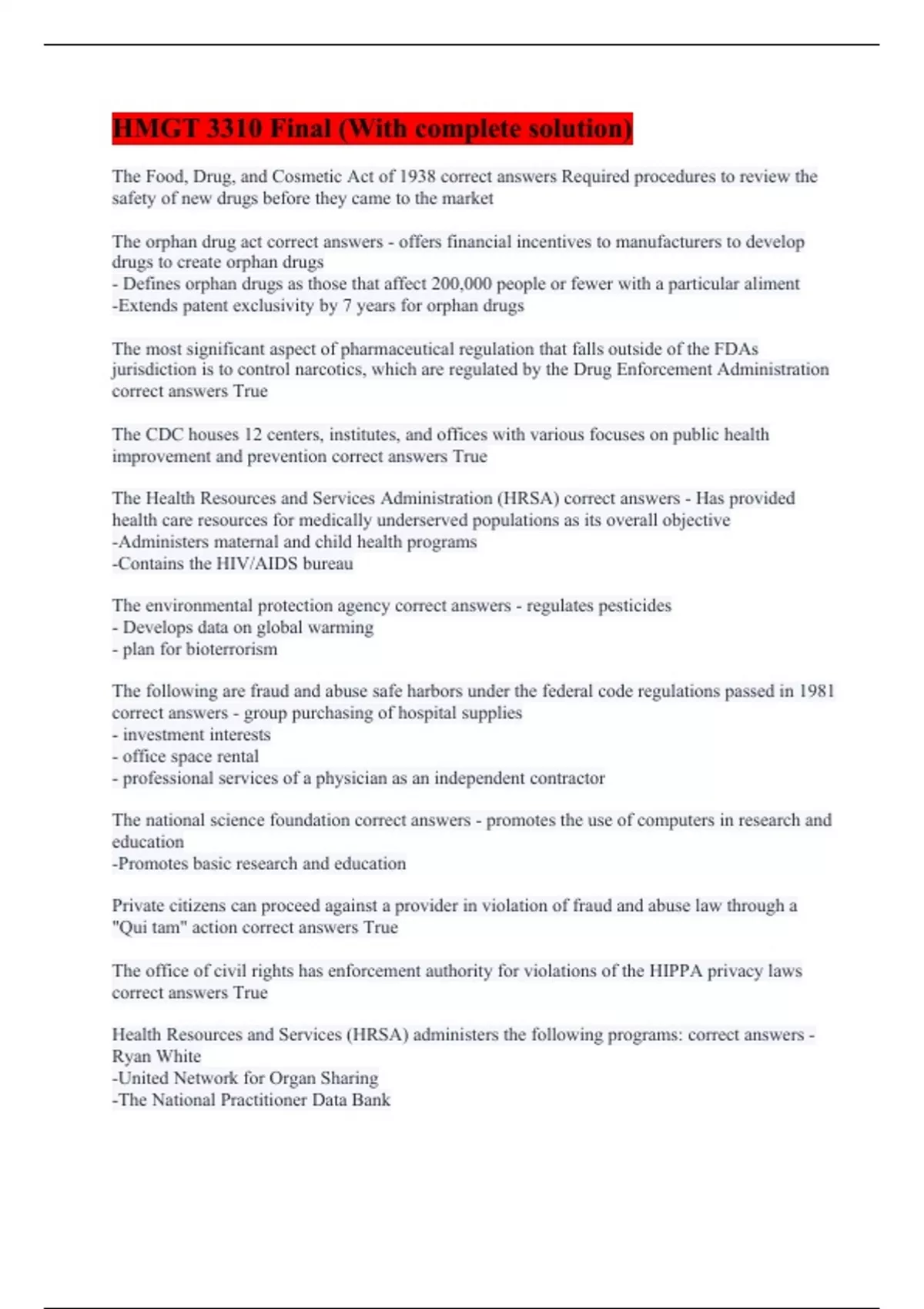 HMGT 3310 Final (With complete solution)

The Food, Drug, and Cosmetic Act of 1938 correct answers Required procedures to review the safety of new drugs before they came to the market

The orphan drug act correct answers - offers financial incentives to manufacturers to develop drugs to create orphan drugs
- Defines orphan drugs as those that affect 200,000 people or fewer with a particular aliment
-Extends patent exclusivity by 7 years for orphan drugs

The most significant aspect of pharmaceutical regulation that falls outside of the FDAs jurisdiction is to control narcotics, which are regulated by the Drug Enforcement Administration correct answers True

The CDC houses 12 centers, institutes, and offices with various focuses on public health improvement and prevention correct answers True

The Health Resources and Services Administration (HRSA) correct answers - Has provided health care resources for medically underserved populations as its overall objective
-Administers maternal and child health programs
-Contains the HIV/AIDS bureau

The environmental protection agency correct answers - regulates pesticides
- Develops data on global warming
- plan for bioterrorism

The following are fraud and abuse safe harbors under the federal code regulations passed in 1981 correct answers - group purchasing of hospital supplies
- investment interests
- office space rental
- professional services of a physician as an independent contractor

The national science foundation correct answers - promotes the use of computers in research and education
-Promotes basic research and education

Private citizens can proceed against a provider in violation of fraud and abuse law through a "Qui tam" action correct answers True

The office of civil rights has enforcement authority for violations of the HIPPA privacy laws correct answers True

Health Resources and Services (HRSA) administers the following programs: correct answers - Ryan White
-United Network for Organ Sharing
-The National Practitioner Data Bank